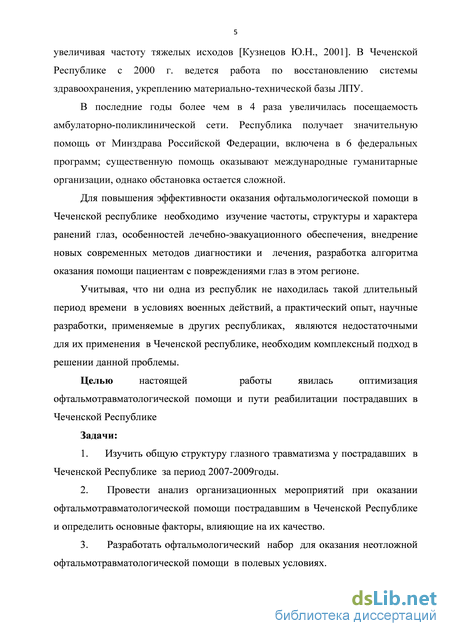 5

увеличивая частоту тяжелых исходов [Кузнецов Ю.Н., 2001]. В Чеченской Республике с 2000 г. ведется работа по восстановлению системы здравоохранения, укреплению материально-технической базы ЛПУ.

В последние годы более чем в 4 раза увеличилась посещаемость амбулаторно-поликлинической сети. Республика получает значительную помощь от Минздрава Российской Федерации, включена в 6 федеральных программ; существенную помощь оказывают международные гуманитарные организации, однако обстановка остается сложной.

Для повышения эффективности оказания офтальмологической помощи в Чеченской республике необходимо изучение частоты, структуры и характера ранений глаз, особенностей лечебно-эвакуационного обеспечения, внедрение новых современных методов диагностики и лечения, разработка алгоритма оказания помощи пациентам с повреждениями глаз в этом регионе.

Учитывая, что ни одна из республик не находилась такой длительный период времени в условиях военных действий, а практический опыт, научные разработки, применяемые в других республиках, являются недостаточными для их применения в Чеченской республике, необходим комплексный подход в решении данной проблемы.

Целью настоящей работы явилась оптимизация офтальмотравматологической помощи и пути реабилитации пострадавших в Чеченской Республике

Задачи:

1. Изучить общую структуру глазного травматизма у пострадавших в Чеченской Республике за период 2007-2009годы.

2. Провести анализ организационных мероприятий при оказании офтальмотравматологической помощи пострадавшим в Чеченской Республике и определить основные факторы, влияющие на их качество.

3. Разработать офтальмологический набор для оказания неотложной офтальмотравматологической помощи в полевых условиях.

dsLib.net
библиотека диссертаций